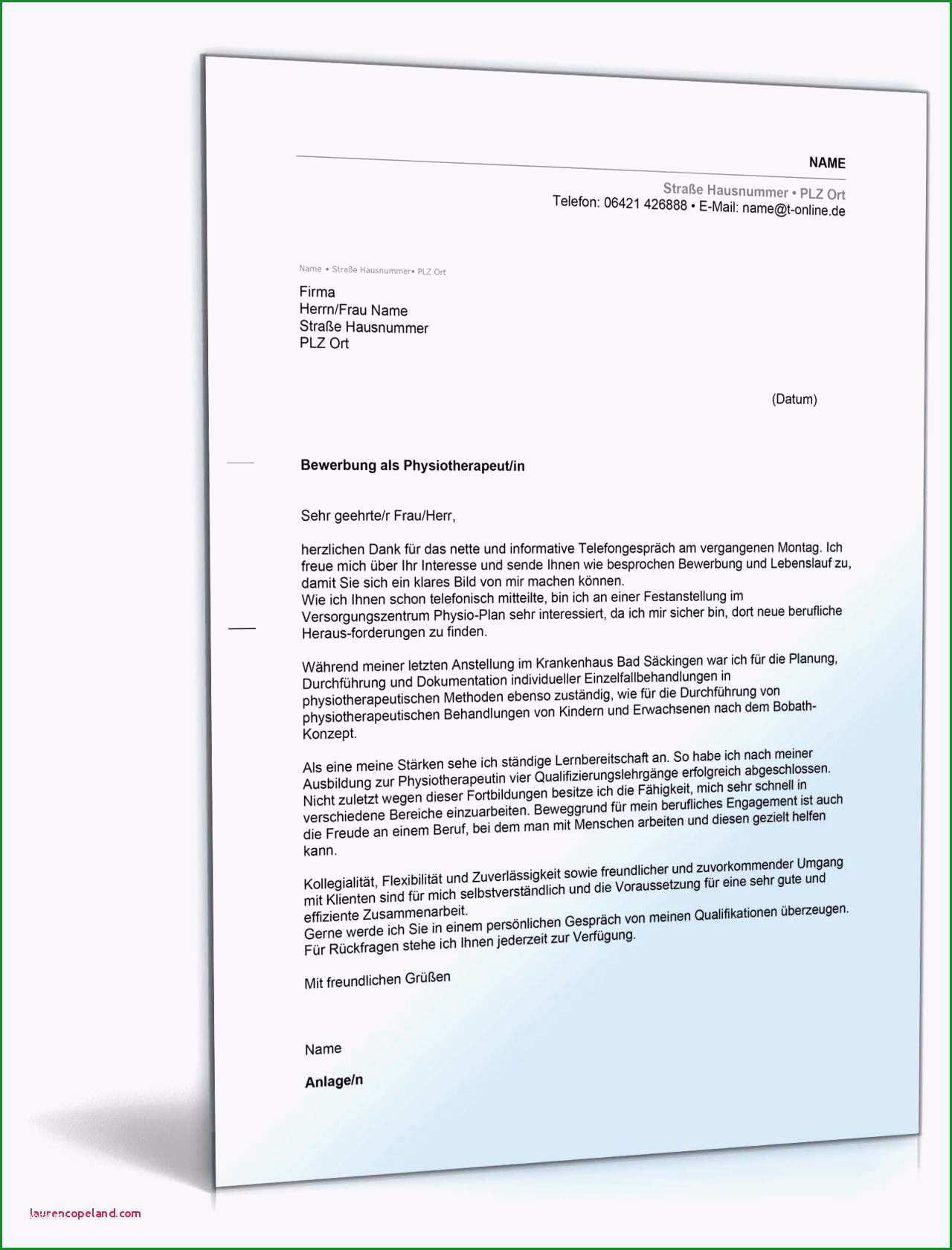 NAME

Straße Hausnummer • PLZ Ort
Telefon: 06421 426888 • E-Mail: name@t-online.de

Name • Straße Hausnummer• PLZ Ort

Firma
Herrn/Frau Name
Straße Hausnummer
PLZ Ort

(Datum)

Bewerbung als Physiotherapeut/in

Sehr geehrte/r Frau/Herr,

herzlichen Dank für das nette und informative Telefongespräch am vergangenen Montag. Ich freue mich über Ihr Interesse und sende Ihnen wie besprochen Bewerbung und Lebenslauf zu, damit Sie sich ein klares Bild von mir machen können.
Wie ich Ihnen schon telefonisch mitteilte, bin ich an einer Festanstellung im Versorgungszentrum Physio-Plan sehr interessiert, da ich mir sicher bin, dort neue berufliche Heraus-forderungen zu finden.

Während meiner letzten Anstellung im Krankenhaus Bad Säckingen war ich für die Planung, Durchführung und Dokumentation individueller Einzelfallbehandlungen in physiotherapeutischen Methoden ebenso zuständig, wie für die Durchführung von physiotherapeutischen Behandlungen von Kindern und Erwachsenen nach dem Bobath-Konzept.

Als eine meine Stärken sehe ich ständige Lernbereitschaft an. So habe ich nach meiner Ausbildung zur Physiotherapeutin vier Qualifizierungslehrgänge erfolgreich abgeschlossen. Nicht zuletzt wegen dieser Fortbildungen besitze ich die Fähigkeit, mich sehr schnell in verschiedene Bereiche einzuarbeiten. Beweggrund für mein berufliches Engagement ist auch die Freude an einem Beruf, bei dem man mit Menschen arbeiten und diesen gezielt helfen kann.

Kollegialität, Flexibilität und Zuverlässigkeit sowie freundlicher und zuvorkommender Umgang mit Klienten sind für mich selbstverständlich und die Voraussetzung für eine sehr gute und effiziente Zusammenarbeit.
Gerne werde ich Sie in einem persönlichen Gespräch von meinen Qualifikationen überzeugen.
Für Rückfragen stehe ich Ihnen jederzeit zur Verfügung.

Mit freundlichen Grüßen

Name

Anlage/n

laurencopeland.com